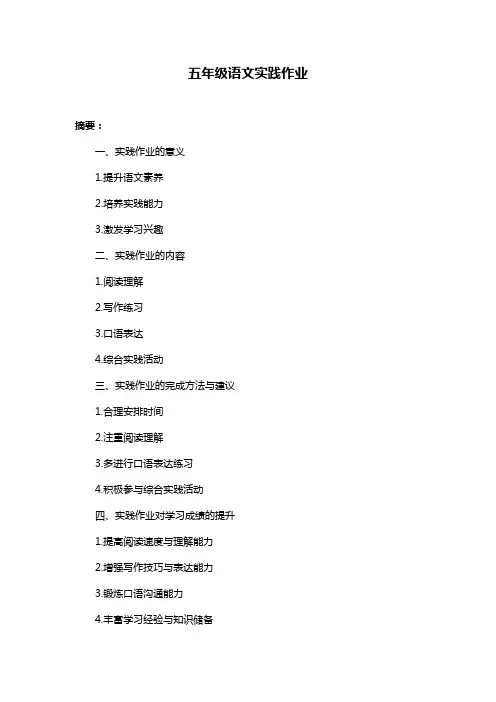 五年级语文实践作业

摘要：

一、实践作业的意义

1.提升语文素养

2.培养实践能力

3.激发学习兴趣

二、实践作业的内容

1.阅读理解

2.写作练习

3.口语表达

4.综合实践活动

三、实践作业的完成方法与建议

1.合理安排时间

2.注重阅读理解

3.多进行口语表达练习

4.积极参与综合实践活动

四、实践作业对学习成绩的提升

1.提高阅读速度与理解能力

2.增强写作技巧与表达能力

3.锻炼口语沟通能力

4.丰富学习经验与知识储备